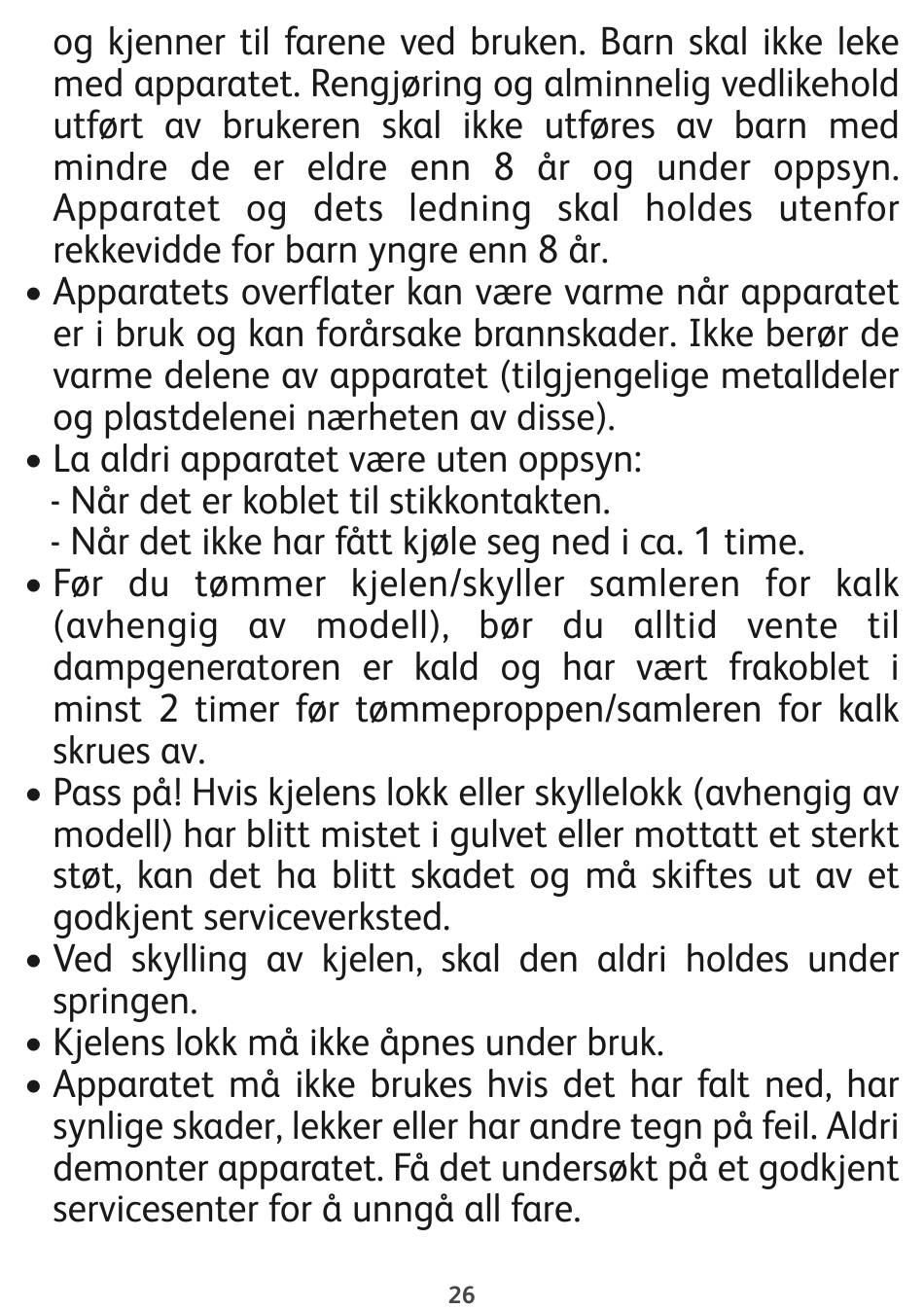 og kjenner til farene ved bruken. Barn skal ikke leke med apparatet. Rengjøring og alminnelig vedlikehold utført av brukeren skal ikke utføres av barn med mindre de er eldre enn 8 år og under oppsyn. Apparatet og dets ledning skal holdes utenfor rekkevidde for barn yngre enn 8 år.
• Apparatets overflater kan være varme når apparatet er i bruk og kan forårsake brannskader. Ikke berør de varme delene av apparatet (tilgjengelige metalldeler og plastdelenei nærheten av disse).
• La aldri apparatet være uten oppsyn:
- Når det er koblet til stikkontakten.
- Når det ikke har fått kjøle seg ned i ca. 1 time.
• Før du tømmer kjelen/skyller samleren for kalk (avhengig av modell), bør du alltid vente til dampgeneratoren er kald og har vært frakoblet i minst 2 timer før tømmeproppen/samleren for kalk skrues av.
• Pass på! Hvis kjelens lokk eller skyllelokk (avhengig av modell) har blitt mistet i gulvet eller mottatt et sterkt støt, kan det ha blitt skadet og må skiftes ut av et godkjent serviceverksted.
• Ved skylling av kjelen, skal den aldri holdes under springen.
• Kjelens lokk må ikke åpnes under bruk.
• Apparatet må ikke brukes hvis det har falt ned, har synlige skader, lekker eller har andre tegn på feil. Aldri demonter apparatet. Få det undersøkt på et godkjent servicesenter for å unngå all fare.

26